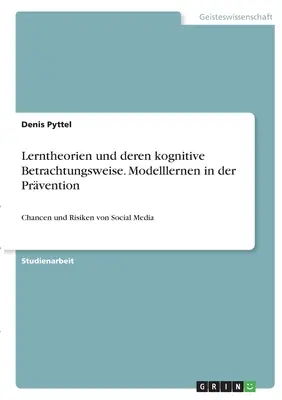 Geisteswissenschaft

Denis Pyttel

Lerntheorien und deren kognitive Betrachtungsweise. Modelllernen in der Prävention

Chancen und Risiken von Social Media

Studienarbeit

GRIN